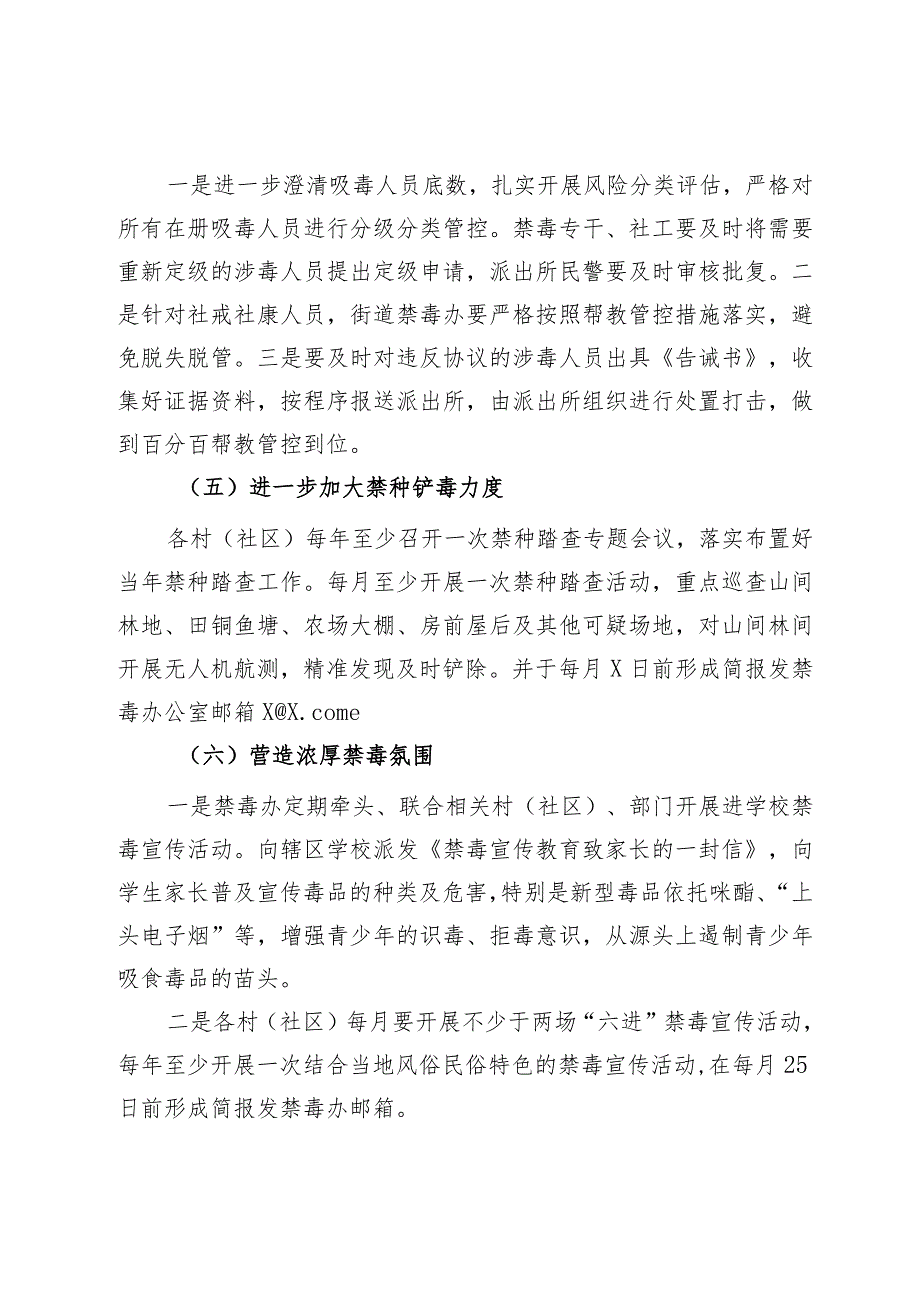 一是进一步澄清吸毒人员底数，扎实开展风险分类评估，严格对所有在册吸毒人员进行分级分类管控。禁毒专干、社工要及时将需要重新定级的涉毒人员提出定级申请，派出所民警要及时审核批复。二是针对社戒社康人员，街道禁毒办要严格按照帮教管控措施落实，避免脱失脱管。三是要及时对违反协议的涉毒人员出具《告诫书》，收集好证据资料，按程序报送派出所，由派出所组织进行处置打击，做到百分百帮教管控到位。

（五）进一步加大禁种铲毒力度

各村（社区）每年至少召开一次禁种踏查专题会议，落实布置好当年禁种踏查工作。每月至少开展一次禁种踏查活动，重点巡查山间林地、田铜鱼塘、农场大棚、房前屋后及其他可疑场地，对山间林间开展无人机航测，精准发现及时铲除。并于每月X日前形成简报发禁毒办公室邮箱X@X.come

（六）营造浓厚禁毒氛围

一是禁毒办定期牵头、联合相关村（社区）、部门开展进学校禁毒宣传活动。向辖区学校派发《禁毒宣传教育致家长的一封信》，向学生家长普及宣传毒品的种类及危害，特别是新型毒品依托咪酯、“上头电子烟”等，增强青少年的识毒、拒毒意识，从源头上遏制青少年吸食毒品的苗头。

二是各村（社区）每月要开展不少于两场“六进”禁毒宣传活动，每年至少开展一次结合当地风俗民俗特色的禁毒宣传活动，在每月25日前形成简报发禁毒办邮箱。